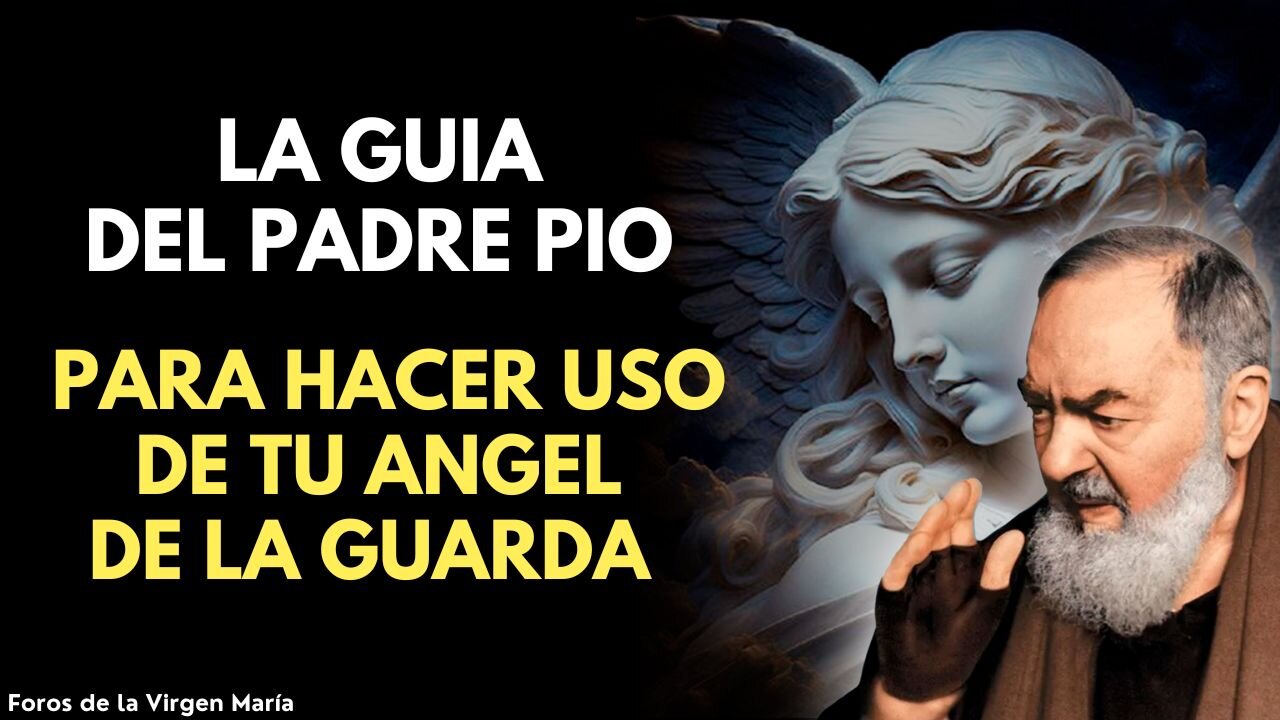 LA GUIA
DEL PADRE PIO

PARA HACER USO
DE TU ANGEL
DE LA GUARDA

Foros de la Virgen María